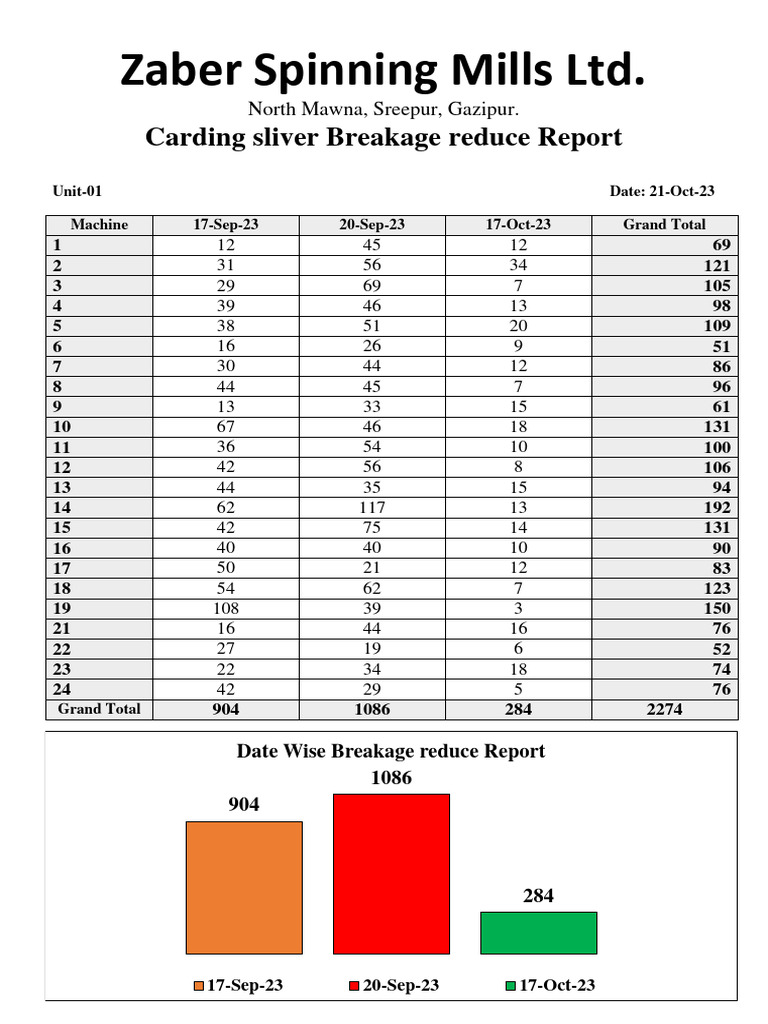 Zaber Spinning Mills Ltd.

North Mawna, Sreepur, Gazipur.

Carding sliver Breakage reduce Report

Unit-01

Date: 21-Oct-23

| Machine | 17-Sep-23 | 20-Sep-23 | 17-Oct-23 | Grand Total |
|---|---|---|---|---|
| 1 | 12 | 45 | 12 | 69 |
| 2 | 31 | 56 | 34 | 121 |
| 3 | 29 | 69 | 7 | 105 |
| 4 | 39 | 46 | 13 | 98 |
| 5 | 38 | 51 | 20 | 109 |
| 6 | 16 | 26 | 9 | 51 |
| 7 | 30 | 44 | 12 | 86 |
| 8 | 44 | 45 | 7 | 96 |
| 9 | 13 | 33 | 15 | 61 |
| 10 | 67 | 46 | 18 | 131 |
| 11 | 36 | 54 | 10 | 100 |
| 12 | 42 | 56 | 8 | 106 |
| 13 | 44 | 35 | 15 | 94 |
| 14 | 62 | 117 | 13 | 192 |
| 15 | 42 | 75 | 14 | 131 |
| 16 | 40 | 40 | 10 | 90 |
| 17 | 50 | 21 | 12 | 83 |
| 18 | 54 | 62 | 7 | 123 |
| 19 | 108 | 39 | 3 | 150 |
| 21 | 16 | 44 | 16 | 76 |
| 22 | 27 | 19 | 6 | 52 |
| 23 | 22 | 34 | 18 | 74 |
| 24 | 42 | 29 | 5 | 76 |
| Grand Total | 904 | 1086 | 284 | 2274 |

Date Wise Breakage reduce Report

904
1086
284

17-Sep-23
20-Sep-23
17-Oct-23